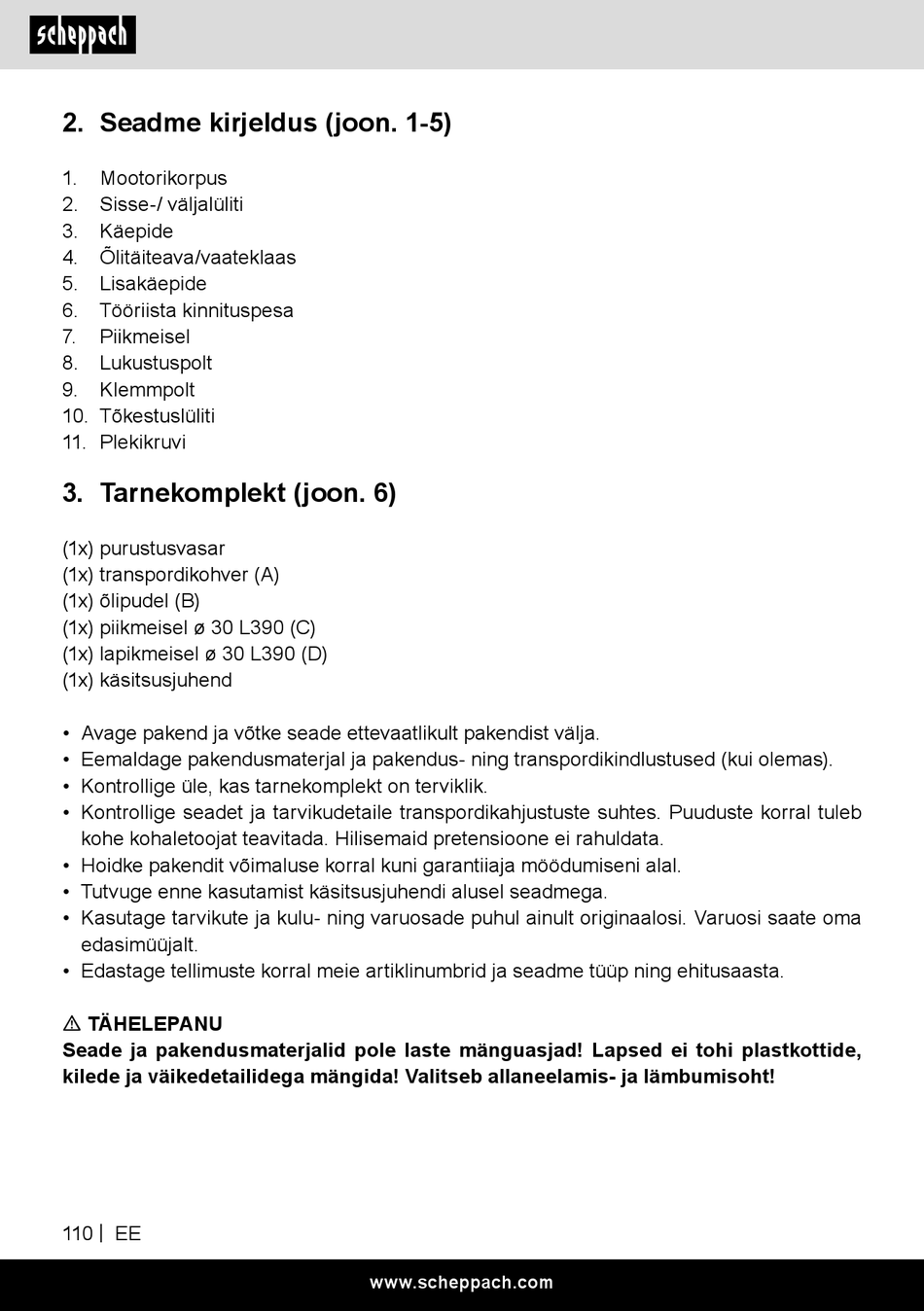 scheppach

2. Seadme kirjeldus (joon. 1-5)

1. Mootorikorpus
2. Sisse-/ väljalüliti
3. Käepide
4. Õlitäiteava/vaateklaas
5. Lisakäepide
6. Tööriista kinnituspesa
7. Piikmeisel
8. Lukustuspolt
9. Klemmpolt
10. Tõkestuslüliti
11. Plekikruvi

3. Tarnekomplekt (joon. 6)

(1x) purustusvasar
(1x) transpordikohver (A)
(1x) õlipudel (B)
(1x) piikmeisel ø 30 L390 (C)
(1x) lapikmeisel ø 30 L390 (D)
(1x) käsitsusjuhend

• Avage pakend ja võtke seade ettevaatlikult pakendist välja.
• Eemaldage pakendusmaterjal ja pakendus- ning transpordikindlustused (kui olemas).
• Kontrollige üle, kas tarnekomplekt on terviklik.
• Kontrollige seadet ja tarvikudetaile transpordikahjustuste suhtes. Puuduste korral tuleb kohe kohaletoojat teavitada. Hilisemaid pretensioone ei rahuldata.
• Hoidke pakendit võimaluse korral kuni garantiiaja möödumiseni alal.
• Tutvuge enne kasutamist käsitsusjuhendi alusel seadmega.
• Kasutage tarvikute ja kulu- ning varuosade puhul ainult originaalosi. Varuosi saate oma edasimüüjalt.
• Edastage tellimuste korral meie artiklinumbrid ja seadme tüüp ning ehitusaasta.

⚠ TÄHELEPANU
Seade ja pakendusmaterjalid pole laste mänguasjad! Lapsed ei tohi plastkottide, kilede ja väikedetailidega mängida! Valitseb allaneelamis- ja lämbumisoht!

110 | EE

www.scheppach.com